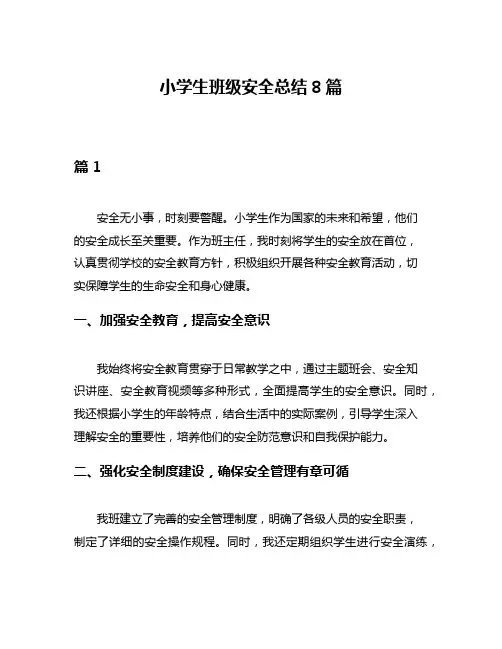 小学生班级安全总结 8 篇

篇 1

安全无小事，时刻要警醒。小学生作为国家的未来和希望，他们的安全成长至关重要。作为班主任，我时刻将学生的安全放在首位，认真贯彻学校的安全教育方针，积极组织开展各种安全教育活动，切实保障学生的生命安全和身心健康。

一、加强安全教育，提高安全意识

我始终将安全教育贯穿于日常教学之中，通过主题班会、安全知识讲座、安全教育视频等多种形式，全面提高学生的安全意识。同时，我还根据小学生的年龄特点，结合生活中的实际案例，引导学生深入理解安全的重要性，培养他们的安全防范意识和自我保护能力。

二、强化安全制度建设，确保安全管理有章可循

我班建立了完善的安全管理制度，明确了各级人员的安全职责，制定了详细的安全操作规程。同时，我还定期组织学生进行安全演练，